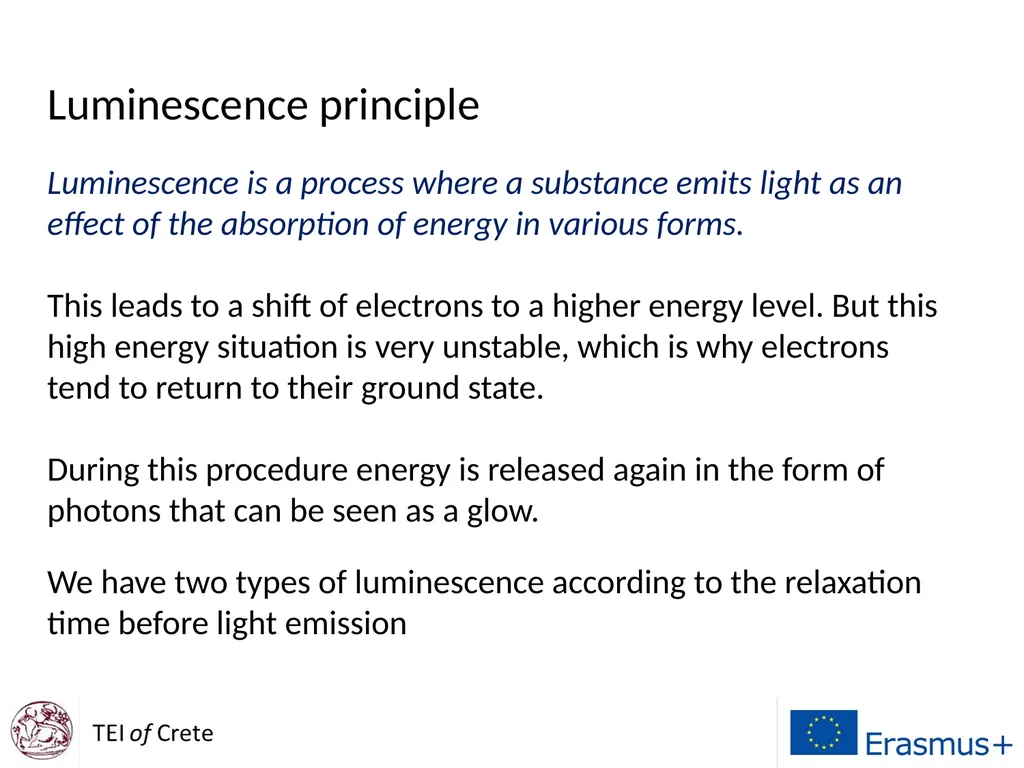 Luminescence principle

Luminescence is a process where a substance emits light as an effect of the absorption of energy in various forms.

This leads to a shift of electrons to a higher energy level. But this high energy situation is very unstable, which is why electrons tend to return to their ground state.

During this procedure energy is released again in the form of photons that can be seen as a glow.

We have two types of luminescence according to the relaxation time before light emission

TEI of Crete

Erasmus+